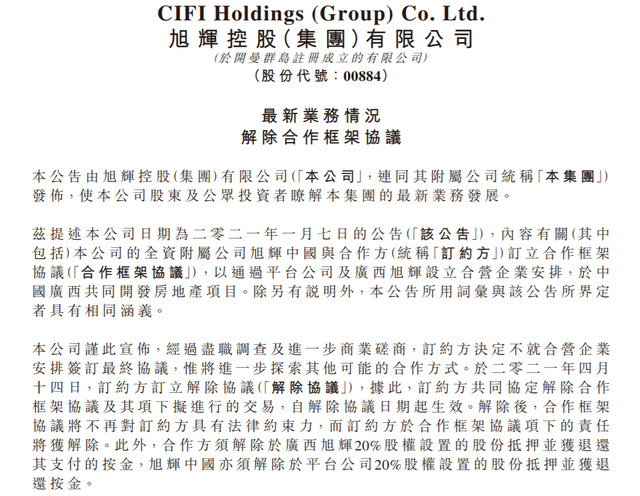 CIFI Holdings (Group) Co. Ltd.
旭輝控股(集團)有限公司
(於開曼群島註冊成立的有限公司)
(股份代號:00884)

最新業務情況
解除合作框架協議

本公告由旭輝控股(集團)有限公司(「本公司」,連同其附屬公司統稱「本集團」)發佈,使本公司股東及公眾投資者瞭解本集團的最新業務發展。

茲提述本公司日期為二零二一年一月七日的公告(「該公告」),內容有關(其中包括)本公司的全資附屬公司旭輝中國與合作方(統稱「訂約方」)訂立合作框架協議(「合作框架協議」),以通過平台公司及廣西旭輝設立合營企業安排,於中國廣西共同開發房地產項目。除另有説明外,本公告所用詞彙與該公告所界定者具有相同涵義。

本公司謹此宣佈,經過盡職調查及進一步商業磋商,訂約方決定不就合營企業安排簽訂最終協議,惟將進一步探索其他可能的合作方式。於二零二一年四月十四日,訂約方訂立解除協議(「解除協議」),據此,訂約方共同協定解除合作框架協議及其項下擬進行的交易,自解除協議日期起生效。解除後,合作框架協議將不再對訂約方具有法律約束力,而訂約方於合作框架協議項下的責任將獲解除。此外,合作方須解除於廣西旭輝20%股權設置的股份抵押並獲退還其支付的按金,旭輝中國亦須解除於平台公司20%股權設置的股份抵押並獲退還按金。